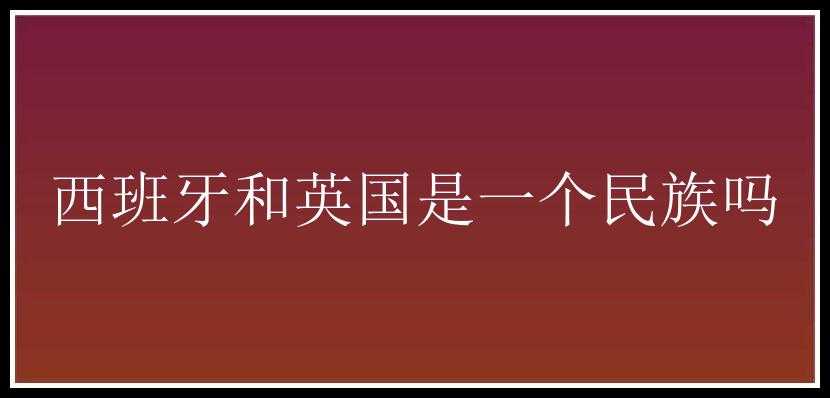 西班牙和英国是一个民族吗